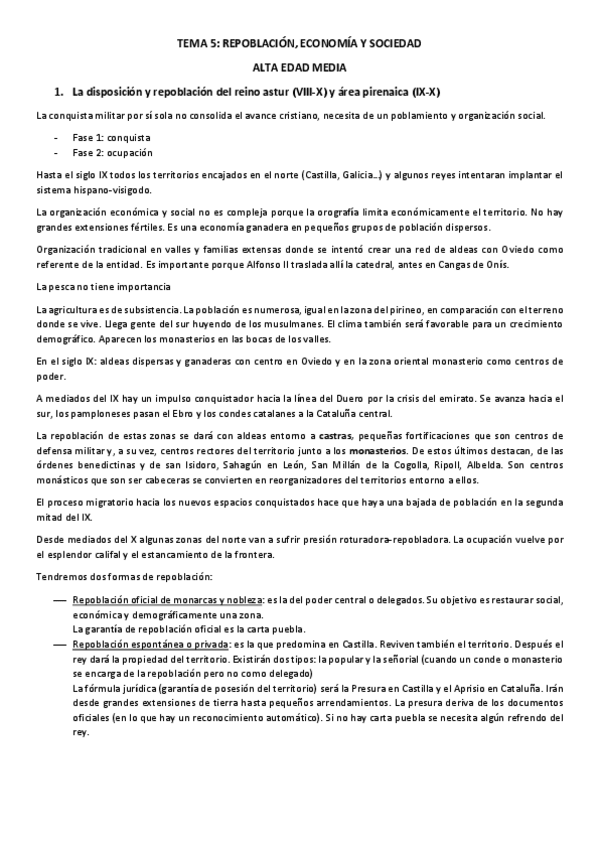 TEMA 5: REPOBLACIÓN, ECONOMÍA Y SOCIEDAD

ALTA EDAD MEDIA

1. La disposición y repoblación del reino astur (VIII-X) y área pirenaica (IX-X)

La conquista militar por sí sola no consolida el avance cristiano, necesita de un poblamiento y organización social.

- Fase 1: conquista
- Fase 2: ocupación

Hasta el siglo IX todos los territorios encajados en el norte (Castilla, Galicia...) y algunos reyes intentaran implantar el sistema hispano-visigodo.

La organización económica y social no es compleja porque la orografía limita económicamente el territorio. No hay grandes extensiones fértiles. Es una economía ganadera en pequeños grupos de población dispersos.

Organización tradicional en valles y familias extensas donde se intentó crear una red de aldeas con Oviedo como referente de la entidad. Es importante porque Alfonso II traslada allí la catedral, antes en Cangas de Onís.

La pesca no tiene importancia

La agricultura es de subsistencia. La población es numerosa, igual en la zona del pirineo, en comparación con el terreno donde se vive. Llega gente del sur huyendo de los musulmanes. El clima también será favorable para un crecimiento demográfico. Aparecen los monasterios en las bocas de los valles.

En el siglo IX: aldeas dispersas y ganaderas con centro en Oviedo y en la zona oriental monasterio como centros de poder.

A mediados del IX hay un impulso conquistador hacia la línea del Duero por la crisis del emirato. Se avanza hacia el sur, los pamploneses pasan el Ebro y los condes catalanes a la Cataluña central.

La repoblación de estas zonas se dará con aldeas entorno a castras, pequeñas fortificaciones que son centros de defensa militar y, a su vez, centros rectores del territorio junto a los monasterios. De estos últimos destacan, de las órdenes benedictinas y de san Isidoro, Sahagún en León, San Millán de la Cogolla, Ripoll, Albelda. Son centros monásticos que son ser cabeceras se convierten en reorganizadores del territorios entorno a ellos.

El proceso migratorio hacia los nuevos espacios conquistados hace que haya una bajada de población en la segunda mitad del IX.

Desde mediados del X algunas zonas del norte van a sufrir presión roturadora-repobladora. La ocupación vuelve por el esplendor califal y el estancamiento de la frontera.

Tendremos dos formas de repoblación:

— Repoblación oficial de monarcas y nobleza: es la del poder central o delegados. Su objetivo es restaurar social, económica y demográficamente una zona.
La garantía de repoblación oficial es la carta puebla.
— Repoblación espontánea o privada: es la que predomina en Castilla. Reviven también el territorio. Después el rey dará la propiedad del territorio. Existirán dos tipos: la popular y la señorial (cuando un conde o monasterio se encarga de la repoblación pero no como delegado)
La fórmula jurídica (garantía de posesión del territorio) será la Presura en Castilla y el Aprisio en Cataluña. Irán desde grandes extensiones de tierra hasta pequeños arrendamientos. La presura deriva de los documentos oficiales (en lo que hay un reconocimiento automático). Si no hay carta puebla se necesita algún refrendo del rey.